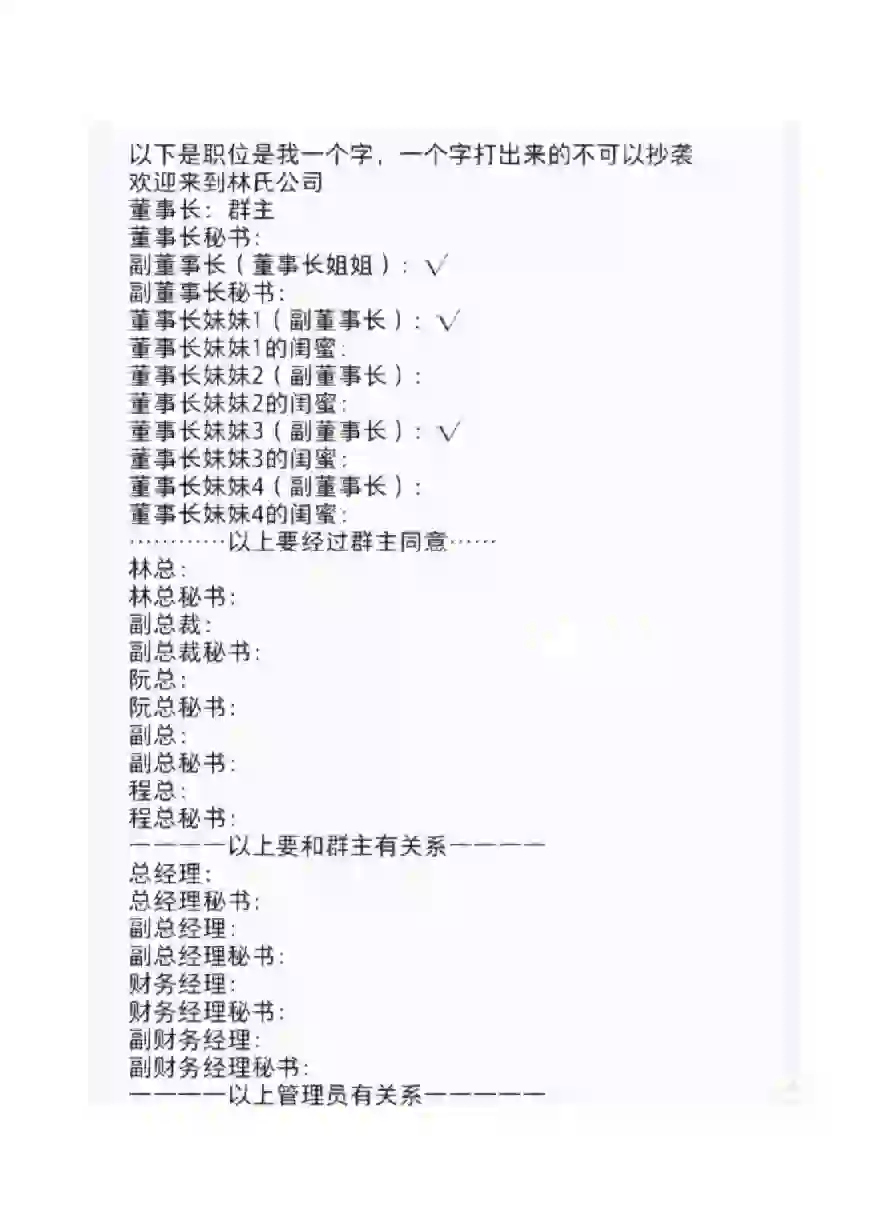 以下是职位是我一个字，一个字打出来的不可以抄袭
欢迎来到林氏公司
董事长：群主
董事长秘书：
副董事长（董事长姐姐）：√
副董事长秘书：
董事长妹妹1（副董事长）：√
董事长妹妹1的闺蜜：
董事长妹妹2（副董事长）：
董事长妹妹2的闺蜜：
董事长妹妹3（副董事长）：√
董事长妹妹3的闺蜜：
董事长妹妹4（副董事长）：
董事长妹妹4的闺蜜：
…………以上要经过群主同意……
林总：
林总秘书：
副总裁：
副总裁秘书：
阮总：
阮总秘书：
副总：
副总秘书：
程总：
程总秘书：
————以上要和群主有关系————
总经理：
总经理秘书：
副总经理：
副总经理秘书：
财务经理：
财务经理秘书：
副财务经理：
副财务经理秘书：
————以上管理员有关系—————